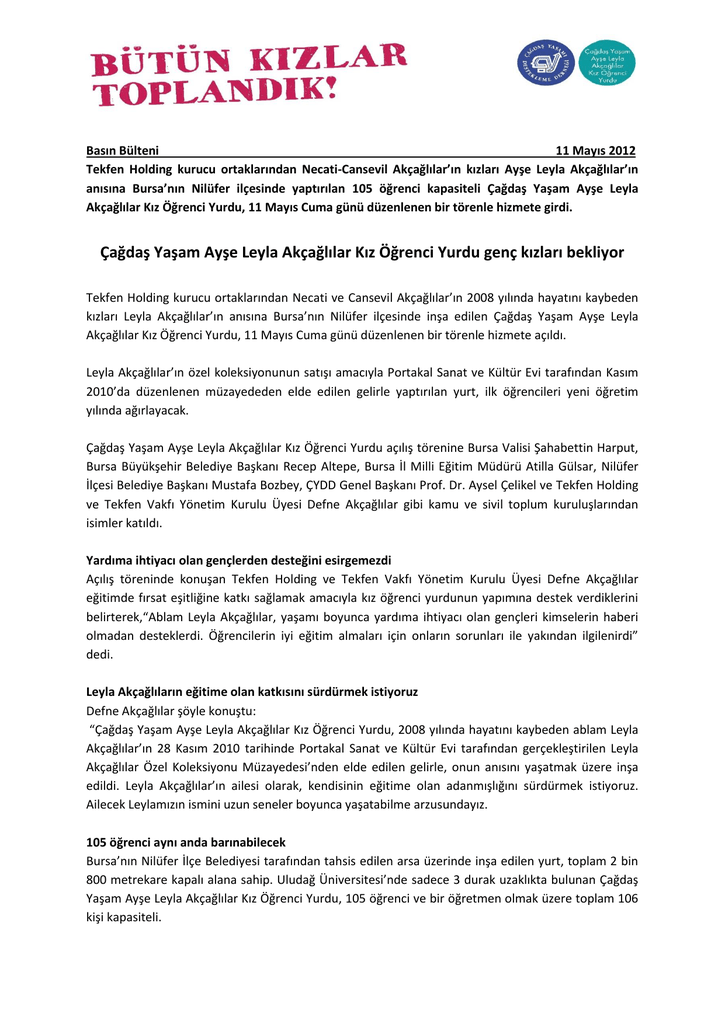 BÜTÜN KIZLAR TOPLANDIK!

ÇAĞDAŞ YAŞAMI DESTEKLEME DERNEĞİ

Çağdaş Yaşam Ayşe Leyla Akçağlılar Kız Öğrenci Yurdu

Basın Bülteni 11 Mayıs 2012

Tekfen Holding kurucu ortaklarından Necati-Cansevil Akçağlılar'ın kızları Ayşe Leyla Akçağlılar'ın anısına Bursa'nın Nilüfer ilçesinde yaptırılan 105 öğrenci kapasiteli Çağdaş Yaşam Ayşe Leyla Akçağlılar Kız Öğrenci Yurdu, 11 Mayıs Cuma günü düzenlenen bir törenle hizmete girdi.

Çağdaş Yaşam Ayşe Leyla Akçağlılar Kız Öğrenci Yurdu genç kızları bekliyor

Tekfen Holding kurucu ortaklarından Necati ve Cansevil Akçağlılar'ın 2008 yılında hayatını kaybeden kızları Leyla Akçağlılar'ın anısına Bursa'nın Nilüfer ilçesinde inşa edilen Çağdaş Yaşam Ayşe Leyla Akçağlılar Kız Öğrenci Yurdu, 11 Mayıs Cuma günü düzenlenen bir törenle hizmete açıldı.

Leyla Akçağlılar'ın özel koleksiyonunun satışı amacıyla Portakal Sanat ve Kültür Evi tarafından Kasım 2010'da düzenlenen müzayededen elde edilen gelirle yaptırılan yurt, ilk öğrencileri yeni öğretim yılında ağırlayacak.

Çağdaş Yaşam Ayşe Leyla Akçağlılar Kız Öğrenci Yurdu açılış törenine Bursa Valisi Şahabettin Harput, Bursa Büyükşehir Belediye Başkanı Recep Altepe, Bursa İl Milli Eğitim Müdürü Atilla Gülsar, Nilüfer İlçesi Belediye Başkanı Mustafa Bozbey, ÇYDD Genel Başkanı Prof. Dr. Aysel Çelikel ve Tekfen Holding ve Tekfen Vakfı Yönetim Kurulu Üyesi Defne Akçağlılar gibi kamu ve sivil toplum kuruluşlarından isimler katıldı.

Yardıma ihtiyacı olan gençlerden desteğini esirgemezdi
Açılış töreninde konuşan Tekfen Holding ve Tekfen Vakfı Yönetim Kurulu Üyesi Defne Akçağlılar eğitimde fırsat eşitliğine katkı sağlamak amacıyla kız öğrenci yurdunun yapımına destek verdiklerini belirterek,"Ablam Leyla Akçağlılar, yaşamı boyunca yardıma ihtiyacı olan gençleri kimselerin haberi olmadan desteklerdi. Öğrencilerin iyi eğitim almaları için onların sorunları ile yakından ilgilenirdi" dedi.

Leyla Akçağlıların eğitime olan katkısını sürdürmek istiyoruz
Defne Akçağlılar şöyle konuştu:
"Çağdaş Yaşam Ayşe Leyla Akçağlılar Kız Öğrenci Yurdu, 2008 yılında hayatını kaybeden ablam Leyla Akçağlılar'ın 28 Kasım 2010 tarihinde Portakal Sanat ve Kültür Evi tarafından gerçekleştirilen Leyla Akçağlılar Özel Koleksiyonu Müzayedesi'nden elde edilen gelirle, onun anısını yaşatmak üzere inşa edildi. Leyla Akçağlılar'ın ailesi olarak, kendisinin eğitime olan adanmışlığını sürdürmek istiyoruz. Ailecek Leylamızın ismini uzun seneler boyunca yaşatabilme arzusundayız.

105 öğrenci aynı anda barınabilecek
Bursa'nın Nilüfer İlçe Belediyesi tarafından tahsis edilen arsa üzerinde inşa edilen yurt, toplam 2 bin 800 metrekare kapalı alana sahip. Uludağ Üniversitesi'nde sadece 3 durak uzaklıkta bulunan Çağdaş Yaşam Ayşe Leyla Akçağlılar Kız Öğrenci Yurdu, 105 öğrenci ve bir öğretmen olmak üzere toplam 106 kişi kapasiteli.